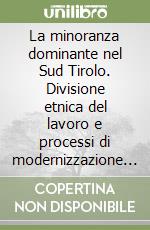 unilibro

La minoranza dominante nel Sud Tirolo. Divisione etnica del lavoro e processi di modernizzazione...

COPERTINA NON DISPONIBILE